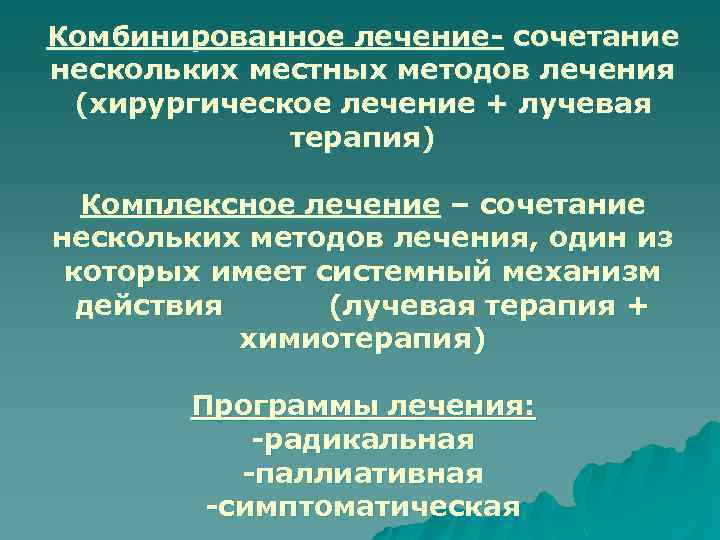 Комбинированное лечение- сочетание нескольких местных методов лечения (хирургическое лечение + лучевая терапия)

Комплексное лечение – сочетание нескольких методов лечения, один из которых имеет системный механизм действия (лучевая терапия + химиотерапия)

Программы лечения:
-радикальная
-паллиативная
-симптоматическая